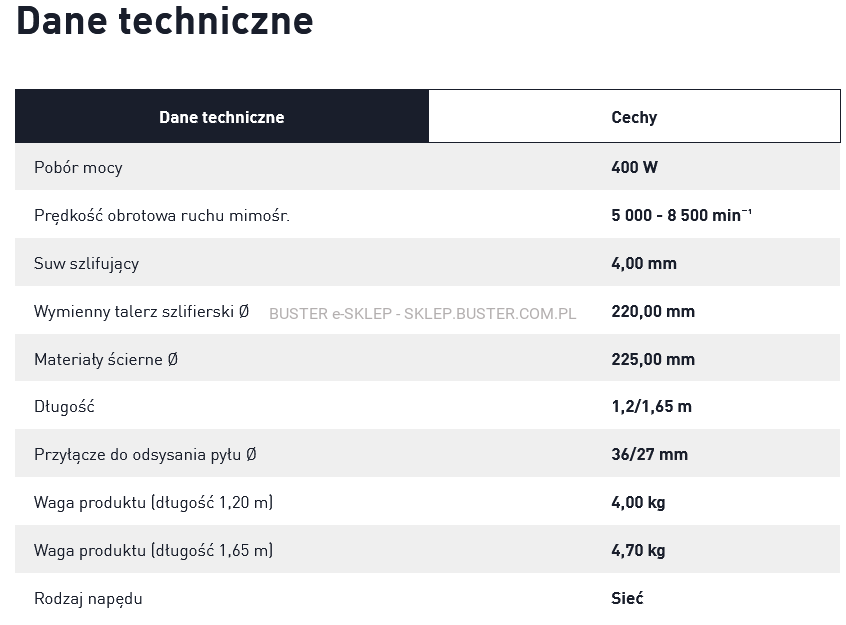 Dane techniczne

| Dane techniczne | Cechy |
|---|---|
| Pobór mocy | 400 W |
| Prędkość obrotowa ruchu mimośr. | 5 000 - 8 500 min$^{-1}$ |
| Suw szlifujący | 4,00 mm |
| Wymienny talerz szlifierski Ø | 220,00 mm |
| Materiały ścierne Ø | 225,00 mm |
| Długość | 1,2/1,65 m |
| Przyłącze do odsysania pyłu Ø | 36/27 mm |
| Waga produktu (długość 1,20 m) | 4,00 kg |
| Waga produktu (długość 1,65 m) | 4,70 kg |
| Rodzaj napędu | Sieć |

BUSTER e-SKLEP - SKLEP.BUSTER.COM.PL